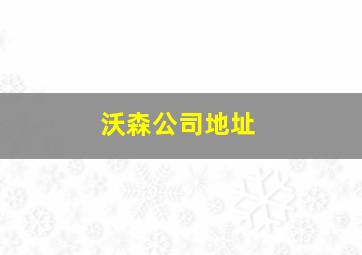 沃森公司地址